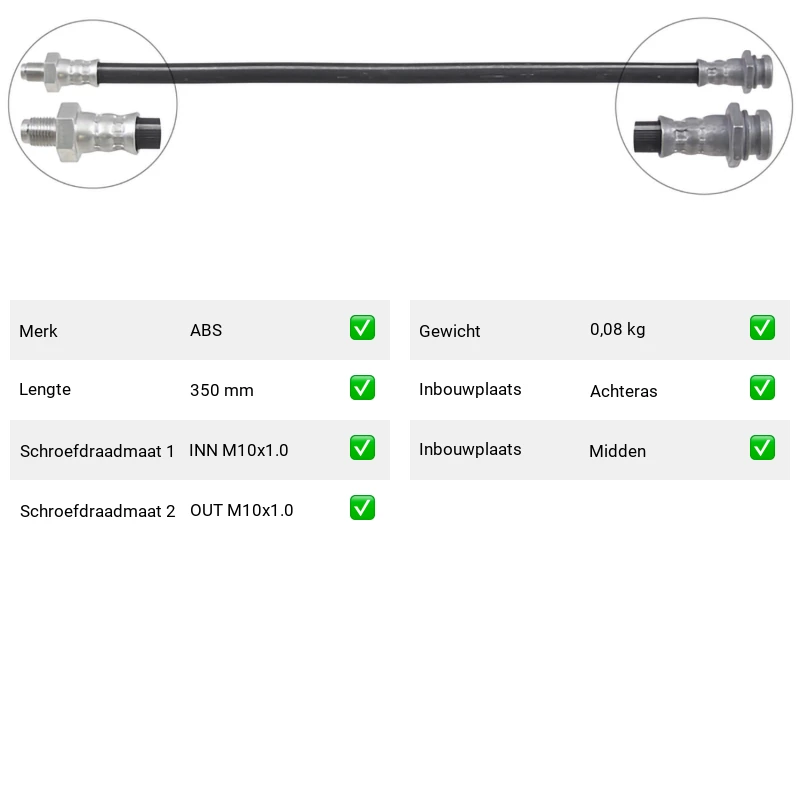 Merk ABS ☑

Lengte 350 mm ☑

Schroefdraadmaat 1 INN M10x1.0 ☑

Schroefdraadmaat 2 OUT M10x1.0 ☑

Gewicht 0,08 kg ☑

Inbouwplaats Achteras ☑

Inbouwplaats Midden ☑